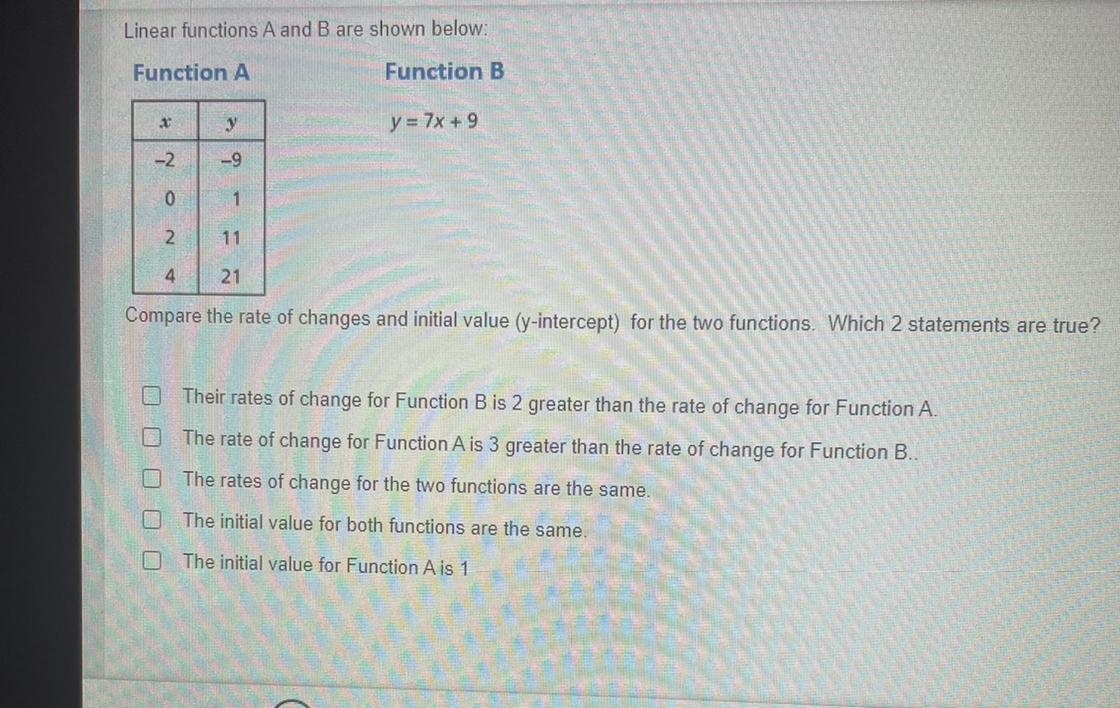 Linear functions A and B are shown below:

Function A

| $x$ | $y$ |
|---|---|
| −2 | −9 |
| 0 | 1 |
| 2 | 11 |
| 4 | 21 |

Function B

$y = 7x + 9$

Compare the rate of changes and initial value (y-intercept) for the two functions. Which 2 statements are true?

Their rates of change for Function B is 2 greater than the rate of change for Function A.

The rate of change for Function A is 3 greater than the rate of change for Function B..

The rates of change for the two functions are the same.

The initial value for both functions are the same.

The initial value for Function A is 1